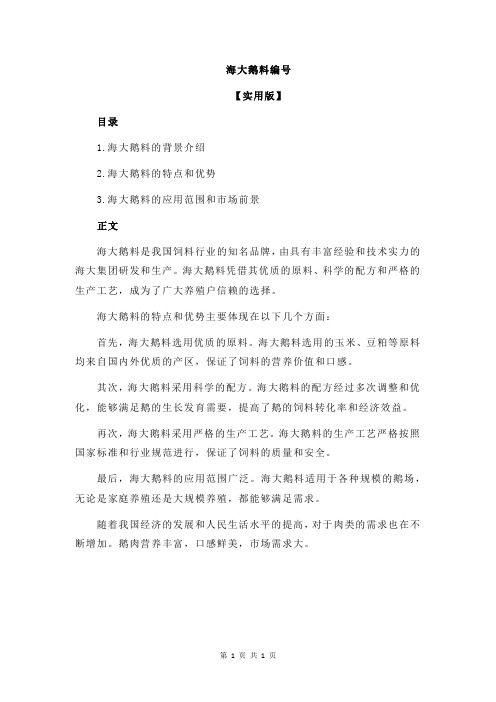 海大鹅料编号

【实用版】

目录

1.海大鹅料的背景介绍

2.海大鹅料的特点和优势

3.海大鹅料的应用范围和市场前景

正文

海大鹅料是我国饲料行业的知名品牌，由具有丰富经验和技术实力的海大集团研发和生产。海大鹅料凭借其优质的原料、科学的配方和严格的生产工艺，成为了广大养殖户信赖的选择。

海大鹅料的特点和优势主要体现在以下几个方面：

首先，海大鹅料选用优质的原料。海大鹅料选用的玉米、豆粕等原料均来自国内外优质的产区，保证了饲料的营养价值和口感。

其次，海大鹅料采用科学的配方。海大鹅料的配方经过多次调整和优化，能够满足鹅的生长发育需要，提高了鹅的饲料转化率和经济效益。

再次，海大鹅料采用严格的生产工艺。海大鹅料的生产工艺严格按照国家标准和行业规范进行，保证了饲料的质量和安全。

最后，海大鹅料的应用范围广泛。海大鹅料适用于各种规模的鹅场，无论是家庭养殖还是大规模养殖，都能够满足需求。

随着我国经济的发展和人民生活水平的提高，对于肉类的需求也在不断增加。鹅肉营养丰富，口感鲜美，市场需求大。

第 1 页 共 1 页